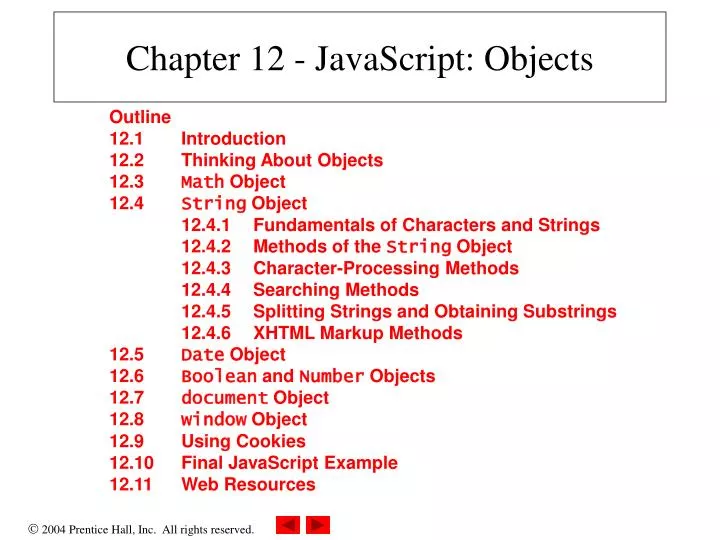 Chapter 12 - JavaScript: Objects

Outline
12.1 Introduction
12.2 Thinking About Objects
12.3 Math Object
12.4 String Object
12.4.1 Fundamentals of Characters and Strings
12.4.2 Methods of the String Object
12.4.3 Character-Processing Methods
12.4.4 Searching Methods
12.4.5 Splitting Strings and Obtaining Substrings
12.4.6 XHTML Markup Methods
12.5 Date Object
12.6 Boolean and Number Objects
12.7 document Object
12.8 window Object
12.9 Using Cookies
12.10 Final JavaScript Example
12.11 Web Resources

© 2004 Prentice Hall, Inc. All rights reserved.